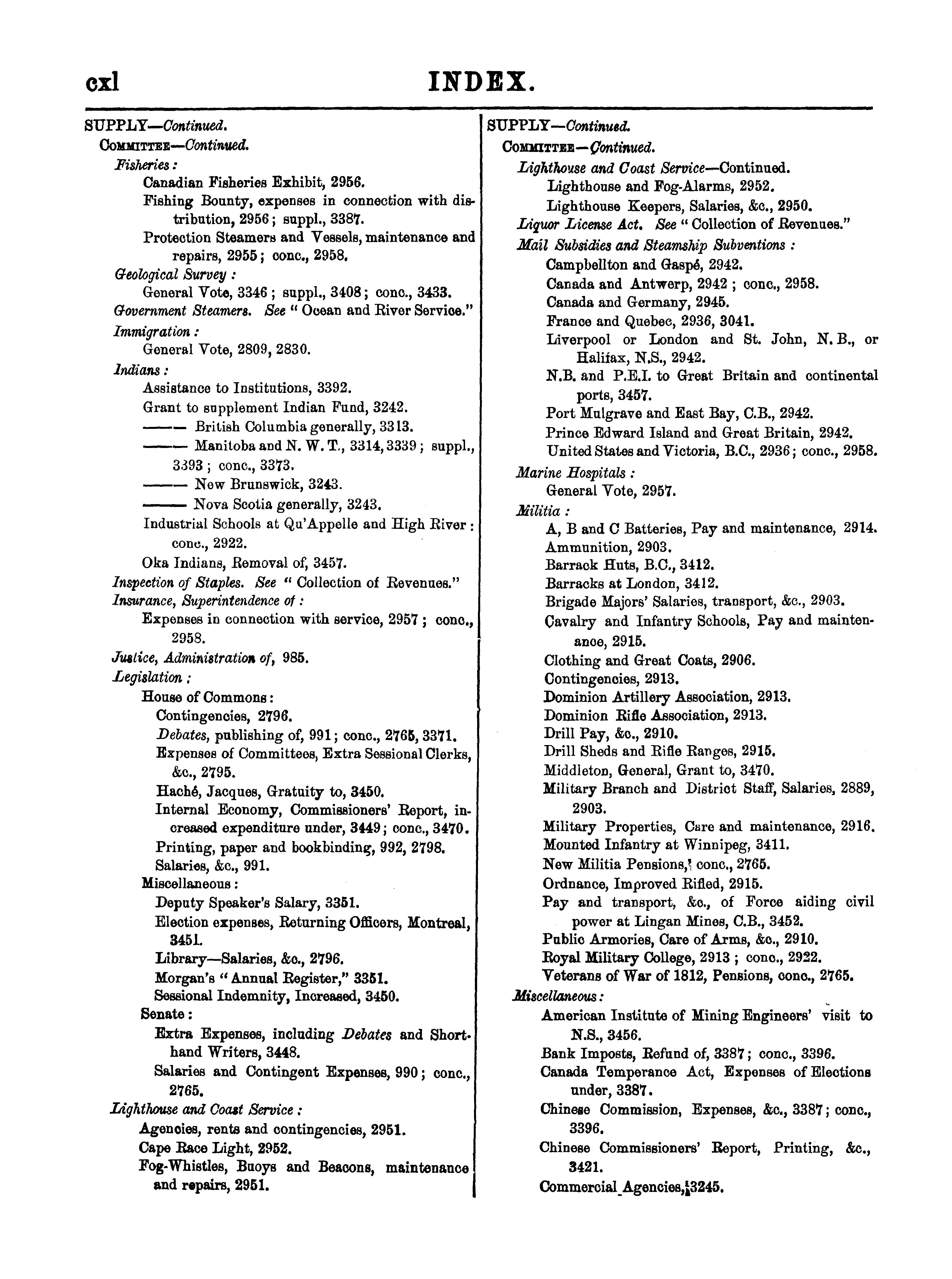 cxl INDEX.

SUPPLY—Continued.
COMMITTEE—Continued.
Fisheries:
Canadian Fisheries Exhibit, 2956.
Fishing Bounty, expenses in connection with distribution, 2956; suppl., 3387.
Protection Steamers and Vessels, maintenance and repairs, 2955; conc., 2958.
Geological Survey:
General Vote, 3346; suppl., 3408; conc., 3433.
Government Steamers. See "Ocean and River Service."
Immigration:
General Vote, 2809, 2830.
Indians:
Assistance to Institutions, 3392.
Grant to supplement Indian Fund, 3242.
—— British Columbia generally, 3313.
—— Manitoba and N. W. T., 3314, 3339; suppl., 3393; conc., 3373.
—— New Brunswick, 3243.
—— Nova Scotia generally, 3243.
Industrial Schools at Qu'Appelle and High River: conc., 2922.
Oka Indians, Removal of, 3457.
Inspection of Staples. See "Collection of Revenues."
Insurance, Superintendence of:
Expenses in connection with service, 2957; conc., 2958.
Justice, Administration of, 985.
Legislation:
House of Commons:
Contingencies, 2796.
Debates, publishing of, 991; conc., 2765, 3371.
Expenses of Committees, Extra Sessional Clerks, &c., 2795.
Haché, Jacques, Gratuity to, 3450.
Internal Economy, Commissioners' Report, increased expenditure under, 3449; conc., 3470.
Printing, paper and bookbinding, 992, 2798.
Salaries, &c., 991.
Miscellaneous:
Deputy Speaker's Salary, 3351.
Election expenses, Returning Officers, Montreal, 3451.
Library—Salaries, &c., 2796.
Morgan's "Annual Register," 3351.
Sessional Indemnity, Increased, 3450.
Senate:
Extra Expenses, including Debates and Shorthand Writers, 3448.
Salaries and Contingent Expenses, 990; conc., 2765.
Lighthouse and Coast Service:
Agencies, rents and contingencies, 2951.
Cape Race Light, 2952.
Fog-Whistles, Buoys and Beacons, maintenance and repairs, 2951.

SUPPLY—Continued.
COMMITTEE—Continued.
Lighthouse and Coast Service—Continued.
Lighthouse and Fog-Alarms, 2952.
Lighthouse Keepers, Salaries, &c., 2950.
Liquor License Act. See "Collection of Revenues."
Mail Subsidies and Steamship Subventions:
Campbellton and Gaspé, 2942.
Canada and Antwerp, 2942; conc., 2958.
Canada and Germany, 2945.
France and Quebec, 2936, 3041.
Liverpool or London and St. John, N. B., or Halifax, N.S., 2942.
N.B. and P.E.I. to Great Britain and continental ports, 3457.
Port Mulgrave and East Bay, C.B., 2942.
Prince Edward Island and Great Britain, 2942.
United States and Victoria, B.C., 2936; conc., 2958.
Marine Hospitals:
General Vote, 2957.
Militia:
A, B and C Batteries, Pay and maintenance, 2914.
Ammunition, 2903.
Barrack Huts, B.C., 3412.
Barracks at London, 3412.
Brigade Majors' Salaries, transport, &c., 2903.
Cavalry and Infantry Schools, Pay and maintenance, 2915.
Clothing and Great Coats, 2906.
Contingencies, 2913.
Dominion Artillery Association, 2913.
Dominion Rifle Association, 2913.
Drill Pay, &c., 2910.
Drill Sheds and Rifle Ranges, 2915.
Middleton, General, Grant to, 3470.
Military Branch and District Staff, Salaries, 2889, 2903.
Military Properties, Care and maintenance, 2916.
Mounted Infantry at Winnipeg, 3411.
New Militia Pensions, conc., 2765.
Ordnance, Improved Rifled, 2915.
Pay and transport, &c., of Force aiding civil power at Lingan Mines, C.B., 3452.
Public Armories, Care of Arms, &c., 2910.
Royal Military College, 2913; conc., 2922.
Veterans of War of 1812, Pensions, conc., 2765.
Miscellaneous:
American Institute of Mining Engineers' visit to N.S., 3456.
Bank Imposts, Refund of, 3387; conc., 3396.
Canada Temperance Act, Expenses of Elections under, 3387.
Chinese Commission, Expenses, &c., 3387; conc., 3396.
Chinese Commissioners' Report, Printing, &c., 3421.
Commercial Agencies, 3245.